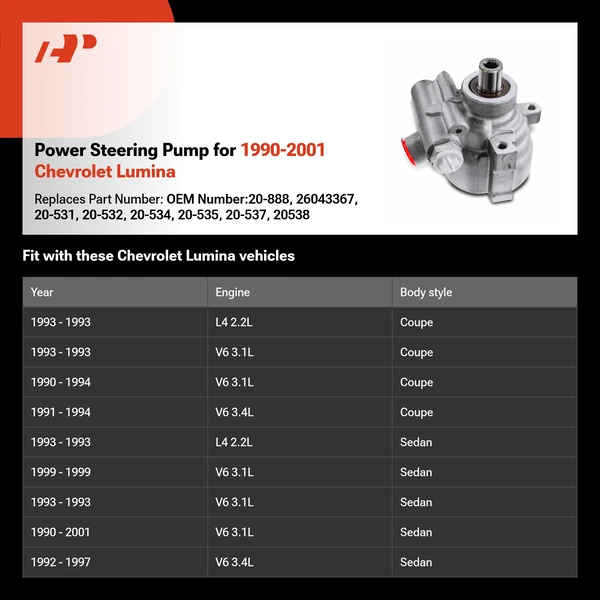 Power Steering Pump for 1990-2001 Chevrolet Lumina

Replaces Part Number: OEM Number:20-888, 26043367, 20-531, 20-532, 20-534, 20-535, 20-537, 20538

Fit with these Chevrolet Lumina vehicles

| Year | Engine | Body style |
|---|---|---|
| 1993 - 1993 | L4 2.2L | Coupe |
| 1993 - 1993 | V6 3.1L | Coupe |
| 1990 - 1994 | V6 3.1L | Coupe |
| 1991 - 1994 | V6 3.4L | Coupe |
| 1993 - 1993 | L4 2.2L | Sedan |
| 1999 - 1999 | V6 3.1L | Sedan |
| 1993 - 1993 | V6 3.1L | Sedan |
| 1990 - 2001 | V6 3.1L | Sedan |
| 1992 - 1997 | V6 3.4L | Sedan |